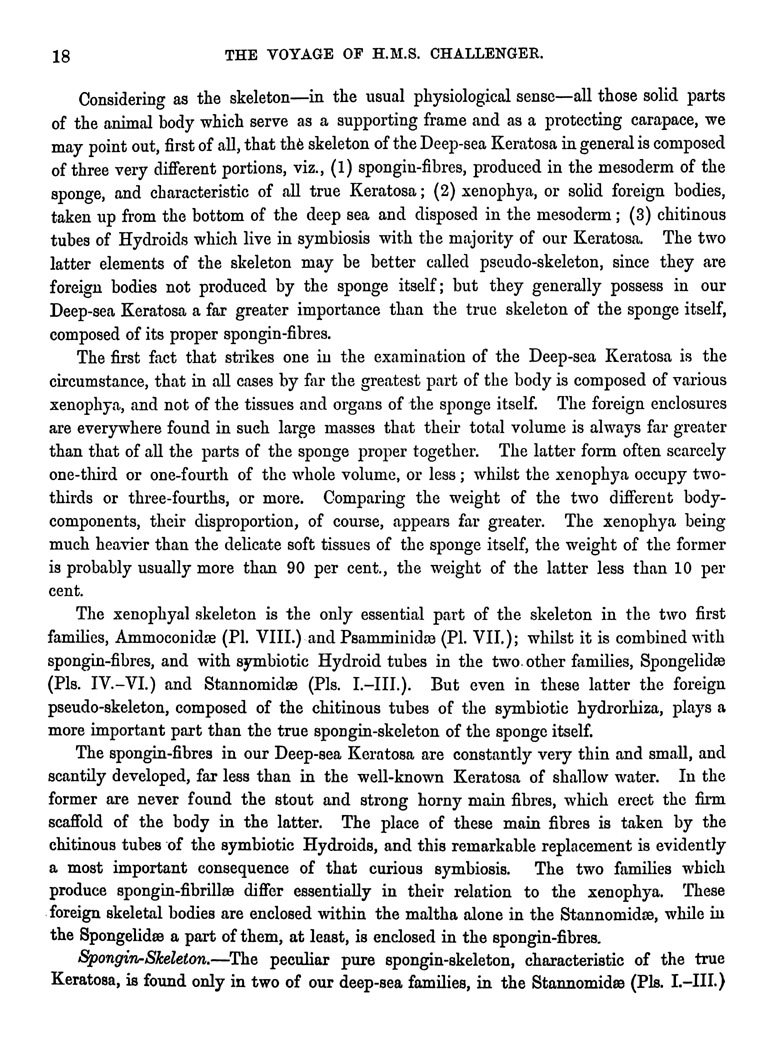 18 THE VOYAGE OF H.M.S. CHALLENGER.

Considering as the skeleton—in the usual physiological sense—all those solid parts of the animal body which serve as a supporting frame and as a protecting carapace, we may point out, first of all, that the skeleton of the Deep-sea Keratosa in general is composed of three very different portions, viz., (1) spongin-fibres, produced in the mesoderm of the sponge, and characteristic of all true Keratosa; (2) xenophya, or solid foreign bodies, taken up from the bottom of the deep sea and disposed in the mesoderm; (3) chitinous tubes of Hydroids which live in symbiosis with the majority of our Keratosa. The two latter elements of the skeleton may be better called pseudo-skeleton, since they are foreign bodies not produced by the sponge itself; but they generally possess in our Deep-sea Keratosa a far greater importance than the true skeleton of the sponge itself, composed of its proper spongin-fibres.

The first fact that strikes one in the examination of the Deep-sea Keratosa is the circumstance, that in all cases by far the greatest part of the body is composed of various xenophya, and not of the tissues and organs of the sponge itself. The foreign enclosures are everywhere found in such large masses that their total volume is always far greater than that of all the parts of the sponge proper together. The latter form often scarcely one-third or one-fourth of the whole volume, or less; whilst the xenophya occupy two-thirds or three-fourths, or more. Comparing the weight of the two different body-components, their disproportion, of course, appears far greater. The xenophya being much heavier than the delicate soft tissues of the sponge itself, the weight of the former is probably usually more than 90 per cent., the weight of the latter less than 10 per cent.

The xenophyal skeleton is the only essential part of the skeleton in the two first families, Ammoconidæ (Pl. VIII.) and Psamminidæ (Pl. VII.); whilst it is combined with spongin-fibres, and with symbiotic Hydroid tubes in the two other families, Spongelidæ (Pls. IV.–VI.) and Stannomidæ (Pls. I.–III.). But even in these latter the foreign pseudo-skeleton, composed of the chitinous tubes of the symbiotic hydrorhiza, plays a more important part than the true spongin-skeleton of the sponge itself.

The spongin-fibres in our Deep-sea Keratosa are constantly very thin and small, and scantily developed, far less than in the well-known Keratosa of shallow water. In the former are never found the stout and strong horny main fibres, which erect the firm scaffold of the body in the latter. The place of these main fibres is taken by the chitinous tubes of the symbiotic Hydroids, and this remarkable replacement is evidently a most important consequence of that curious symbiosis. The two families which produce spongin-fibrillæ differ essentially in their relation to the xenophya. These foreign skeletal bodies are enclosed within the maltha alone in the Stannomidæ, while in the Spongelidæ a part of them, at least, is enclosed in the spongin-fibres.

Spongin-Skeleton.—The peculiar pure spongin-skeleton, characteristic of the true Keratosa, is found only in two of our deep-sea families, in the Stannomidæ (Pls. I.–III.)